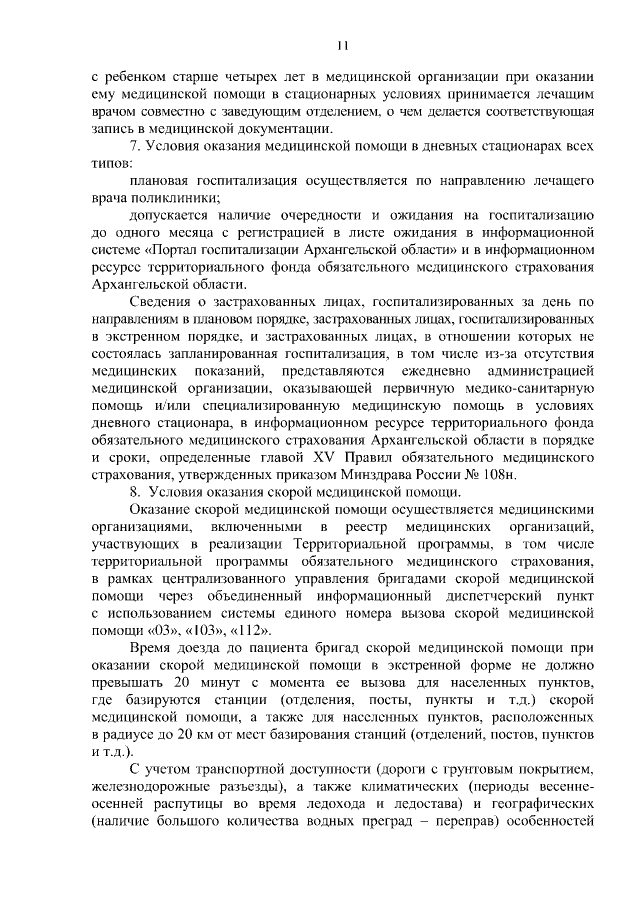 11

с ребенком старше четырех лет в медицинской организации при оказании ему медицинской помощи в стационарных условиях принимается лечащим врачом совместно с заведующим отделением, о чем делается соответствующая запись в медицинской документации.

7. Условия оказания медицинской помощи в дневных стационарах всех типов:

плановая госпитализация осуществляется по направлению лечащего врача поликлиники;

допускается наличие очередности и ожидания на госпитализацию до одного месяца с регистрацией в листе ожидания в информационной системе «Портал госпитализации Архангельской области» и в информационном ресурсе территориального фонда обязательного медицинского страхования Архангельской области.

Сведения о застрахованных лицах, госпитализированных за день по направлениям в плановом порядке, застрахованных лицах, госпитализированных в экстренном порядке, и застрахованных лицах, в отношении которых не состоялась запланированная госпитализация, в том числе из-за отсутствия медицинских показаний, представляются ежедневно администрацией медицинской организации, оказывающей первичную медико-санитарную помощь и/или специализированную медицинскую помощь в условиях дневного стационара, в информационном ресурсе территориального фонда обязательного медицинского страхования Архангельской области в порядке и сроки, определенные главой XV Правил обязательного медицинского страхования, утвержденных приказом Минздрава России № 108н.

8. Условия оказания скорой медицинской помощи.

Оказание скорой медицинской помощи осуществляется медицинскими организациями, включенными в реестр медицинских организаций, участвующих в реализации Территориальной программы, в том числе территориальной программы обязательного медицинского страхования, в рамках централизованного управления бригадами скорой медицинской помощи через объединенный информационный диспетчерский пункт с использованием системы единого номера вызова скорой медицинской помощи «03», «103», «112».

Время доезда до пациента бригад скорой медицинской помощи при оказании скорой медицинской помощи в экстренной форме не должно превышать 20 минут с момента ее вызова для населенных пунктов, где базируются станции (отделения, посты, пункты и т.д.) скорой медицинской помощи, а также для населенных пунктов, расположенных в радиусе до 20 км от мест базирования станций (отделений, постов, пунктов и т.д.).

С учетом транспортной доступности (дороги с грунтовым покрытием, железнодорожные разъезды), а также климатических (периоды весенне-осенней распутицы во время ледохода и ледостава) и географических (наличие большого количества водных преград – переправ) особенностей